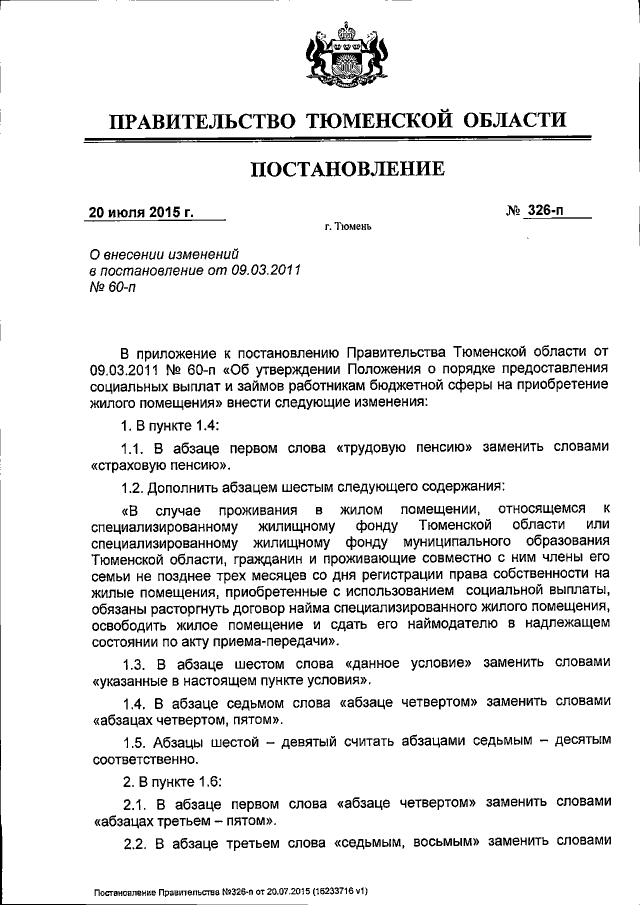 ПРАВИТЕЛЬСТВО ТЮМЕНСКОЙ ОБЛАСТИ

ПОСТАНОВЛЕНИЕ

20 июля 2015 г.

№ 326-п

г. Тюмень

О внесении изменений в постановление от 09.03.2011 № 60-п

В приложение к постановлению Правительства Тюменской области от 09.03.2011 № 60-п «Об утверждении Положения о порядке предоставления социальных выплат и займов работникам бюджетной сферы на приобретение жилого помещения» внести следующие изменения:

1. В пункте 1.4:

1.1. В абзаце первом слова «трудовую пенсию» заменить словами «страховую пенсию».

1.2. Дополнить абзацем шестым следующего содержания:

«В случае проживания в жилом помещении, относящемся к специализированному жилищному фонду Тюменской области или специализированному жилищному фонду муниципального образования Тюменской области, гражданин и проживающие совместно с ним члены его семьи не позднее трех месяцев со дня регистрации права собственности на жилые помещения, приобретенные с использованием социальной выплаты, обязаны расторгнуть договор найма специализированного жилого помещения, освободить жилое помещение и сдать его наймодателю в надлежащем состоянии по акту приема-передачи».

1.3. В абзаце шестом слова «данное условие» заменить словами «указанные в настоящем пункте условия».

1.4. В абзаце седьмом слова «абзаце четвертом» заменить словами «абзацах четвертом, пятом».

1.5. Абзацы шестой – девятый считать абзацами седьмым – десятым соответственно.

2. В пункте 1.6:

2.1. В абзаце первом слова «абзаце четвертом» заменить словами «абзацах третьем – пятом».

2.2. В абзаце третьем слова «седьмым, восьмым» заменить словами

Постановление Правительства №326-п от 20.07.2015 (16233716 v1)